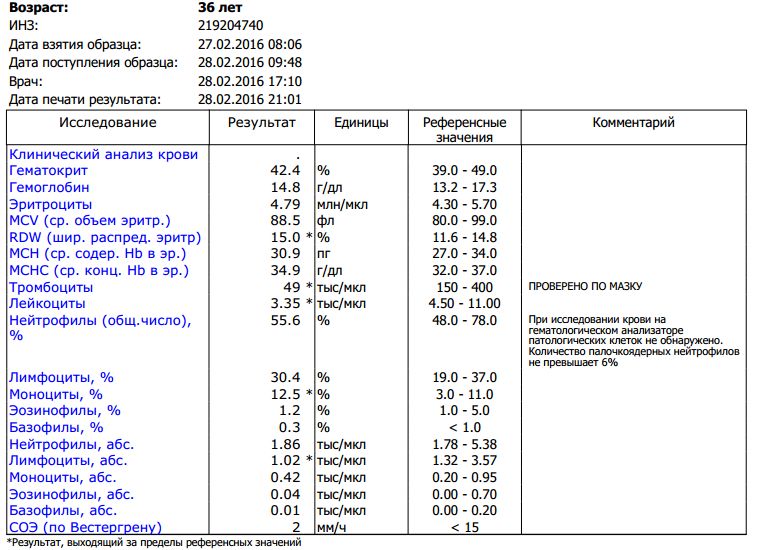 **Возраст:** **36 лет**
ИНЗ: 219204740
Дата взятия образца: 27.02.2016 08:06
Дата поступления образца: 28.02.2016 09:48
Врач: 28.02.2016 17:10
Дата печати результата: 28.02.2016 21:01

| Исследование | Результат | Единицы | Референсные значения | Комментарий |
|---|---|---|---|---|
| Клинический анализ крови | . | | | |
| Гематокрит | 42.4 | % | 39.0 - 49.0 | |
| Гемоглобин | 14.8 | г/дл | 13.2 - 17.3 | |
| Эритроциты | 4.79 | млн/мкл | 4.30 - 5.70 | |
| MCV (ср. объем эритр.) | 88.5 | фл | 80.0 - 99.0 | |
| RDW (шир. распред. эритр) | 15.0 * | % | 11.6 - 14.8 | |
| MCH (ср. содер. Hb в эр.) | 30.9 | пг | 27.0 - 34.0 | |
| MCHC (ср. конц. Hb в эр.) | 34.9 | г/дл | 32.0 - 37.0 | |
| Тромбоциты | 49 * | тыс/мкл | 150 - 400 | ПРОВЕРЕНО ПО МАЗКУ |
| Лейкоциты | 3.35 * | тыс/мкл | 4.50 - 11.00 | |
| Нейтрофилы (общ.число), % | 55.6 | % | 48.0 - 78.0 | При исследовании крови на гематологическом анализаторе патологических клеток не обнаружено. Количество палочкоядерных нейтрофилов не превышает 6% |
| Лимфоциты, % | 30.4 | % | 19.0 - 37.0 | |
| Моноциты, % | 12.5 * | % | 3.0 - 11.0 | |
| Эозинофилы, % | 1.2 | % | 1.0 - 5.0 | |
| Базофилы, % | 0.3 | % | < 1.0 | |
| Нейтрофилы, абс. | 1.86 | тыс/мкл | 1.78 - 5.38 | |
| Лимфоциты, абс. | 1.02 * | тыс/мкл | 1.32 - 3.57 | |
| Моноциты, абс. | 0.42 | тыс/мкл | 0.20 - 0.95 | |
| Эозинофилы, абс. | 0.04 | тыс/мкл | 0.00 - 0.70 | |
| Базофилы, абс. | 0.01 | тыс/мкл | 0.00 - 0.20 | |
| СОЭ (по Вестергрену) | 2 | мм/ч | < 15 | |

*Результат, выходящий за пределы референсных значений